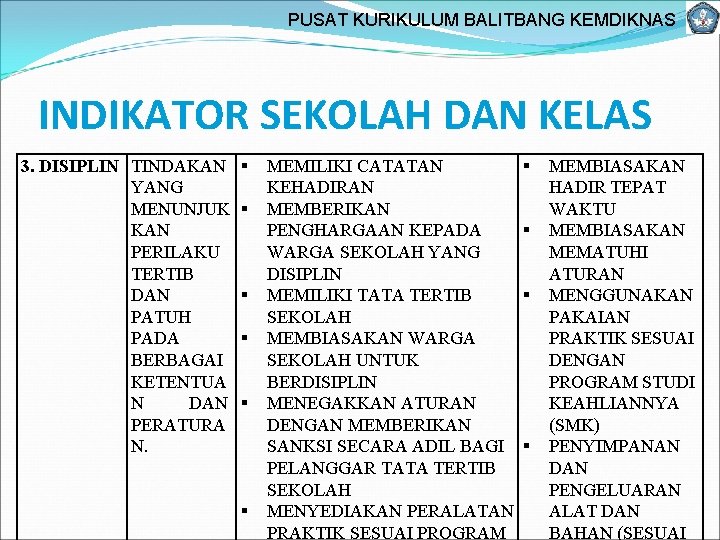 PUSAT KURIKULUM BALITBANG KEMDIKNAS

INDIKATOR SEKOLAH DAN KELAS

| 3. DISIPLIN | TINDAKAN YANG MENUNJUKKAN PERILAKU TERTIB DAN PATUH PADA BERBAGAI KETENTUAN DAN PERATURAN. | ▪ MEMILIKI CATATAN KEHADIRAN ▪ MEMBERIKAN PENGHARGAAN KEPADA WARGA SEKOLAH YANG DISIPLIN ▪ MEMILIKI TATA TERTIB SEKOLAH ▪ MEMBIASAKAN WARGA SEKOLAH UNTUK BERDISIPLIN ▪ MENEGAKKAN ATURAN DENGAN MEMBERIKAN SANKSI SECARA ADIL BAGI PELANGGAR TATA TERTIB SEKOLAH ▪ MENYEDIAKAN PERALATAN PRAKTIK SESUAI PROGRAM | ▪ MEMBIASAKAN HADIR TEPAT WAKTU ▪ MEMBIASAKAN MEMATUHI ATURAN ▪ MENGGUNAKAN PAKAIAN PRAKTIK SESUAI DENGAN PROGRAM STUDI KEAHLIANNYA (SMK) ▪ PENYIMPANAN DAN PENGELUARAN ALAT DAN BAHAN (SESUAI |